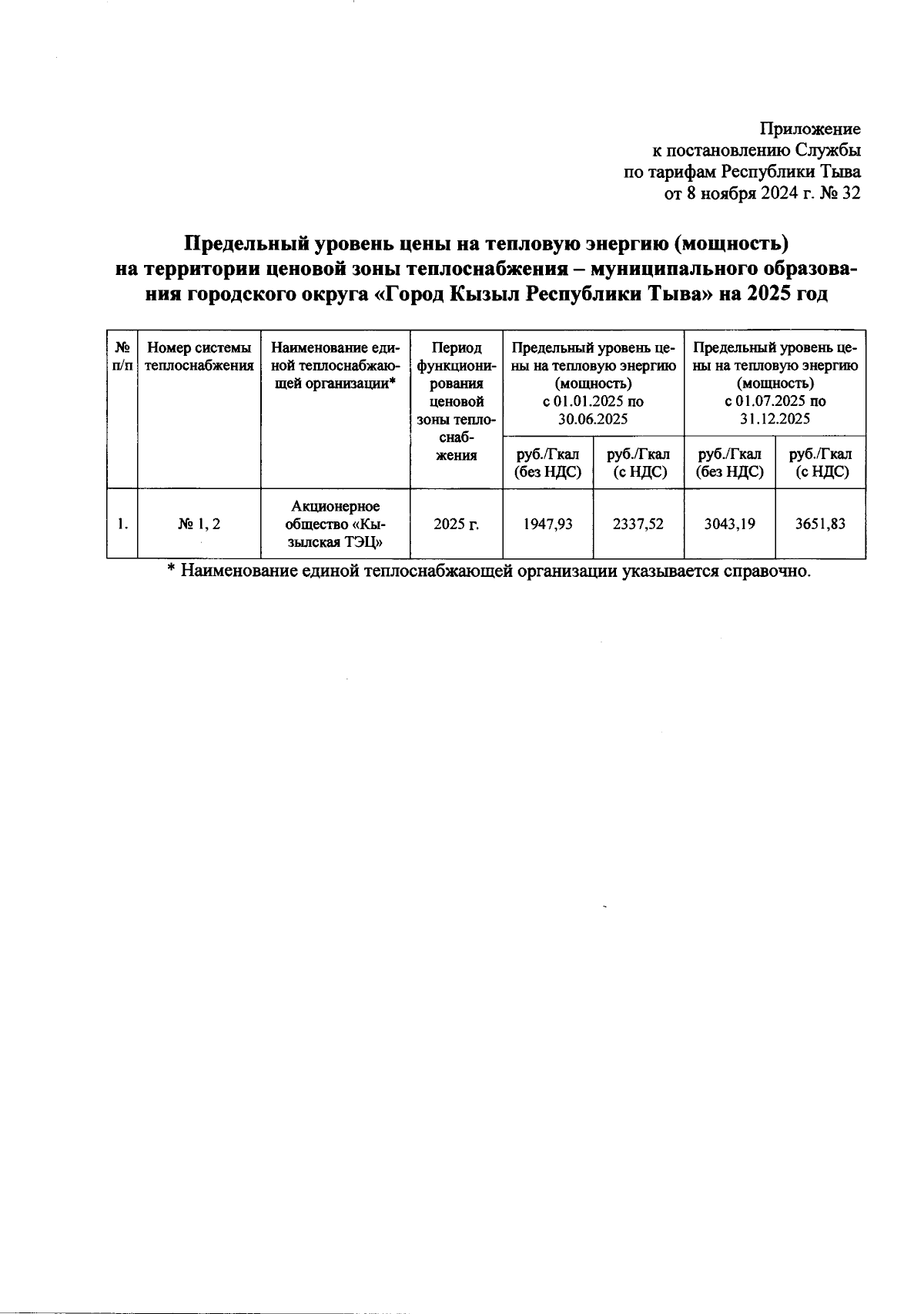 Приложение
к постановлению Службы
по тарифам Республики Тыва
от 8 ноября 2024 г. № 32

Предельный уровень цены на тепловую энергию (мощность) на территории ценовой зоны теплоснабжения – муниципального образования городского округа «Город Кызыл Республики Тыва» на 2025 год

| № п/п | Номер системы теплоснабжения | Наименование единой теплоснабжающей организации* | Период функционирования ценовой зоны теплоснабжения | Предельный уровень цены на тепловую энергию (мощность) с 01.01.2025 по 30.06.2025 | | Предельный уровень цены на тепловую энергию (мощность) с 01.07.2025 по 31.12.2025 | |
|---|---|---|---|---|---|---|---|
| | | | | руб./Гкал (без НДС) | руб./Гкал (с НДС) | руб./Гкал (без НДС) | руб./Гкал (с НДС) |
| 1. | № 1, 2 | Акционерное общество «Кызылская ТЭЦ» | 2025 г. | 1947,93 | 2337,52 | 3043,19 | 3651,83 |

* Наименование единой теплоснабжающей организации указывается справочно.